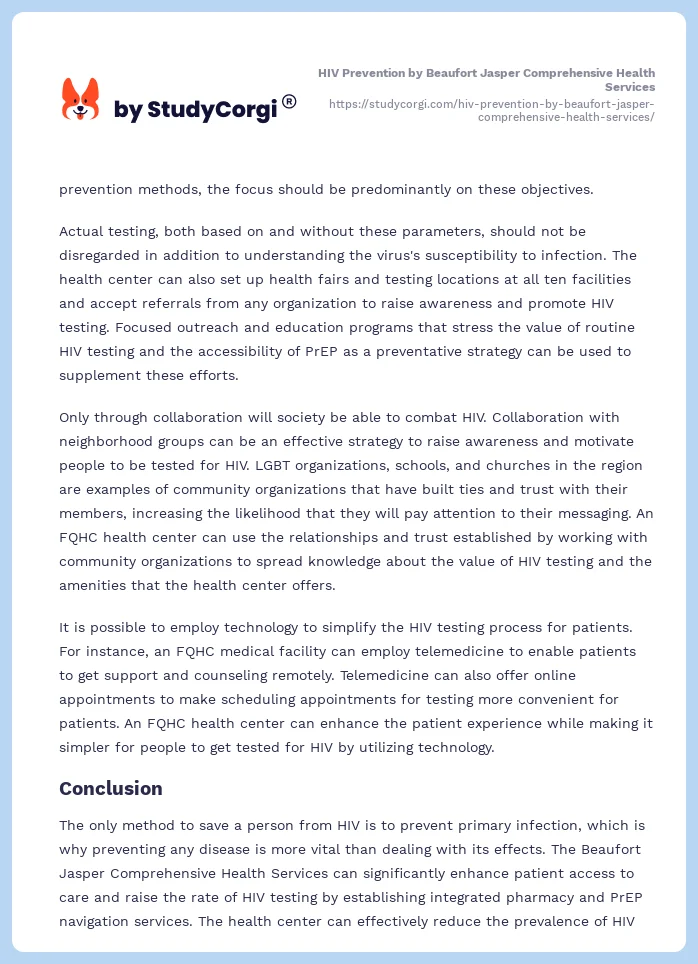 by StudyCorgi®

HIV Prevention by Beaufort Jasper Comprehensive Health Services
https://studycorgi.com/hiv-prevention-by-beaufort-jasper-comprehensive-health-services/

prevention methods, the focus should be predominantly on these objectives.

Actual testing, both based on and without these parameters, should not be disregarded in addition to understanding the virus's susceptibility to infection. The health center can also set up health fairs and testing locations at all ten facilities and accept referrals from any organization to raise awareness and promote HIV testing. Focused outreach and education programs that stress the value of routine HIV testing and the accessibility of PrEP as a preventative strategy can be used to supplement these efforts.

Only through collaboration will society be able to combat HIV. Collaboration with neighborhood groups can be an effective strategy to raise awareness and motivate people to be tested for HIV. LGBT organizations, schools, and churches in the region are examples of community organizations that have built ties and trust with their members, increasing the likelihood that they will pay attention to their messaging. An FQHC health center can use the relationships and trust established by working with community organizations to spread knowledge about the value of HIV testing and the amenities that the health center offers.

It is possible to employ technology to simplify the HIV testing process for patients. For instance, an FQHC medical facility can employ telemedicine to enable patients to get support and counseling remotely. Telemedicine can also offer online appointments to make scheduling appointments for testing more convenient for patients. An FQHC health center can enhance the patient experience while making it simpler for people to get tested for HIV by utilizing technology.

Conclusion

The only method to save a person from HIV is to prevent primary infection, which is why preventing any disease is more vital than dealing with its effects. The Beaufort Jasper Comprehensive Health Services can significantly enhance patient access to care and raise the rate of HIV testing by establishing integrated pharmacy and PrEP navigation services. The health center can effectively reduce the prevalence of HIV